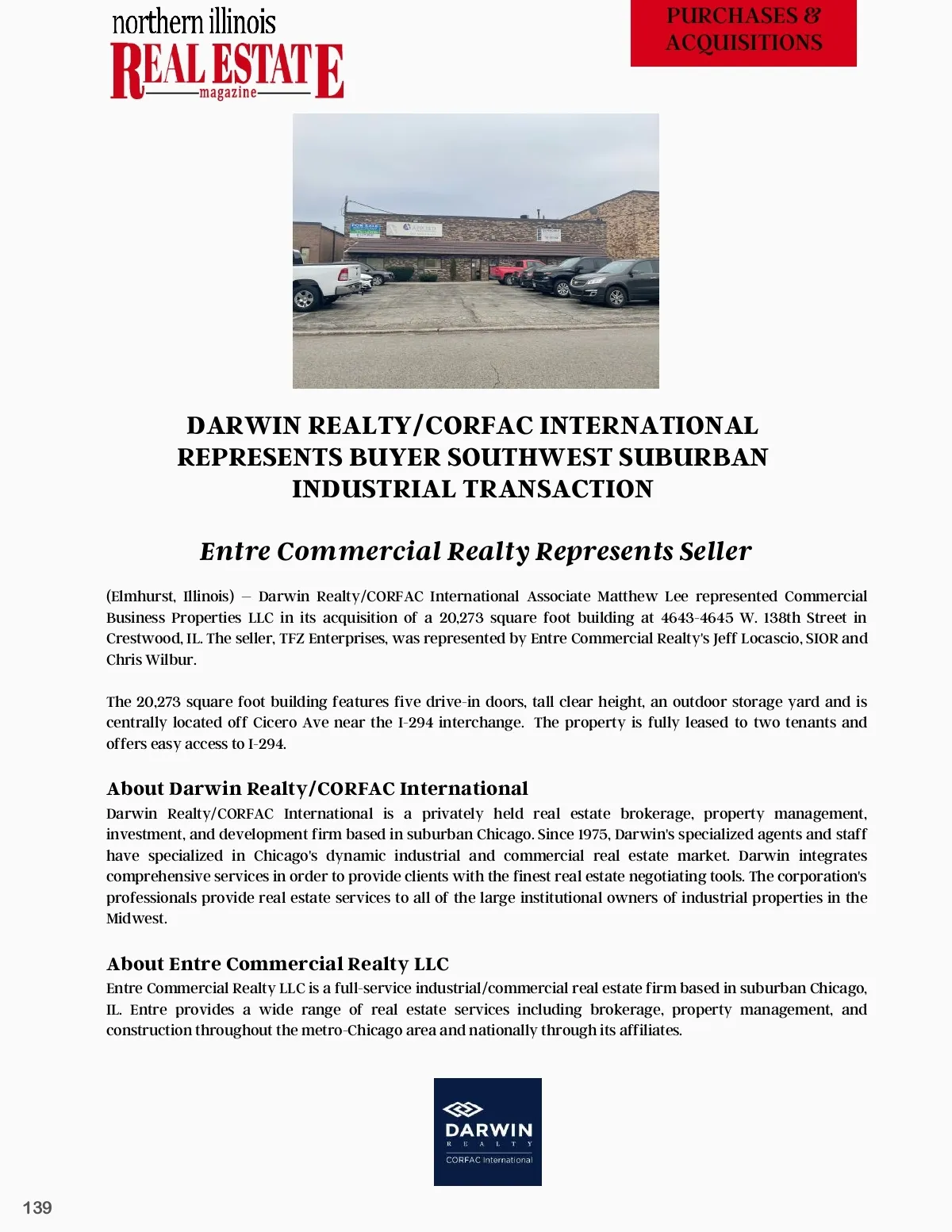 northern illinois
REAL ESTATE
magazine

PURCHASES & ACQUISITIONS

DARWIN REALTY/CORFAC INTERNATIONAL REPRESENTS BUYER SOUTHWEST SUBURBAN INDUSTRIAL TRANSACTION

Entre Commercial Realty Represents Seller

(Elmhurst, Illinois) – Darwin Realty/CORFAC International Associate Matthew Lee represented Commercial Business Properties LLC in its acquisition of a 20,273 square foot building at 4643-4645 W. 138th Street in Crestwood, IL. The seller, TFZ Enterprises, was represented by Entre Commercial Realty's Jeff Locascio, SIOR and Chris Wilbur.

The 20,273 square foot building features five drive-in doors, tall clear height, an outdoor storage yard and is centrally located off Cicero Ave near the I-294 interchange. The property is fully leased to two tenants and offers easy access to I-294.

About Darwin Realty/CORFAC International
Darwin Realty/CORFAC International is a privately held real estate brokerage, property management, investment, and development firm based in suburban Chicago. Since 1975, Darwin's specialized agents and staff have specialized in Chicago's dynamic industrial and commercial real estate market. Darwin integrates comprehensive services in order to provide clients with the finest real estate negotiating tools. The corporation's professionals provide real estate services to all of the large institutional owners of industrial properties in the Midwest.

About Entre Commercial Realty LLC
Entre Commercial Realty LLC is a full-service industrial/commercial real estate firm based in suburban Chicago, IL. Entre provides a wide range of real estate services including brokerage, property management, and construction throughout the metro-Chicago area and nationally through its affiliates.

DARWIN
REALTY
CORFAC International

139